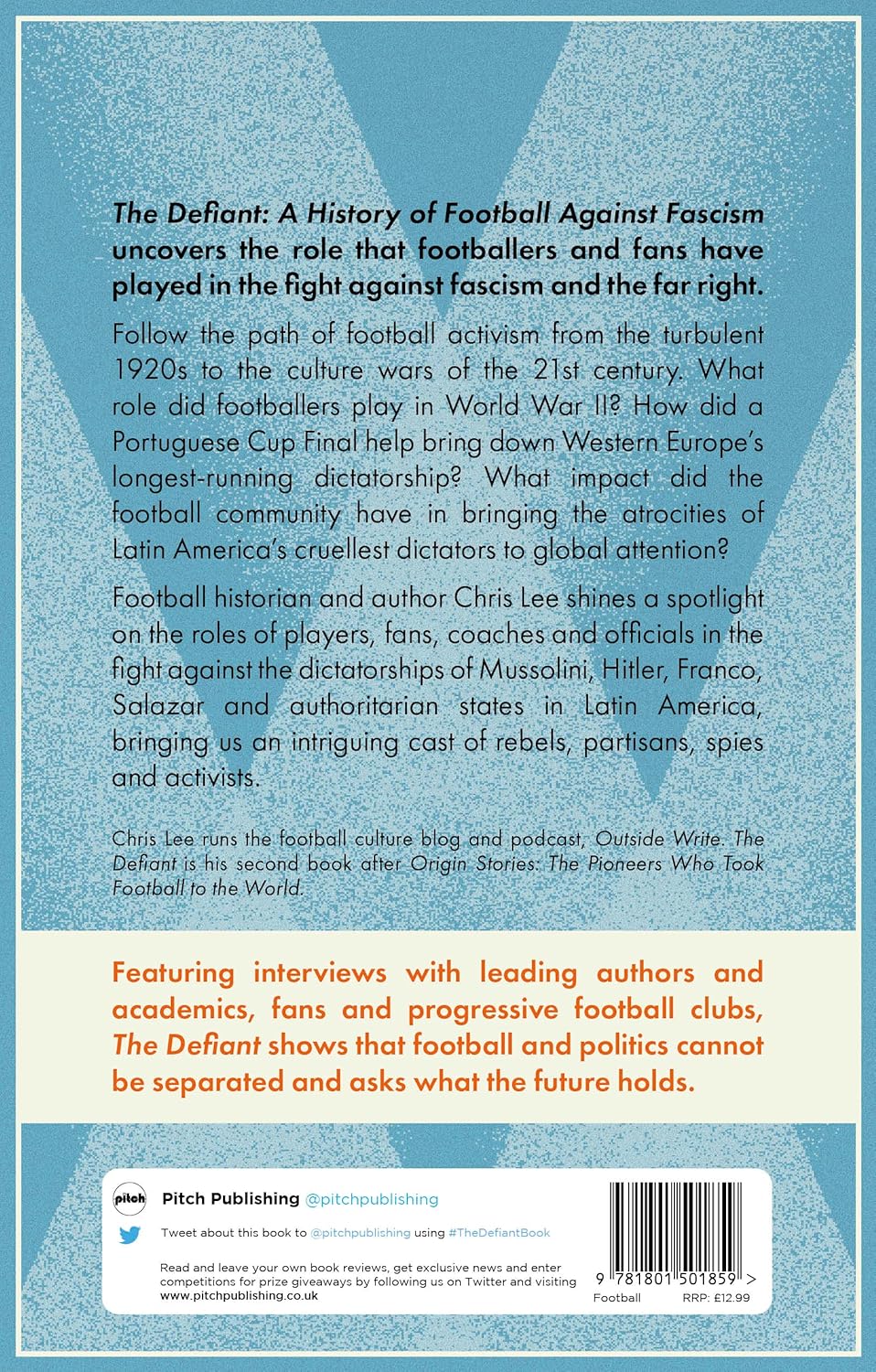 The Defiant: A History of Football Against Fascism uncovers the role that footballers and fans have played in the fight against fascism and the far right.

Follow the path of football activism from the turbulent 1920s to the culture wars of the 21st century. What role did footballers play in World War II? How did a Portuguese Cup Final help bring down Western Europe's longest-running dictatorship? What impact did the football community have in bringing the atrocities of Latin America's cruellest dictators to global attention?

Football historian and author Chris Lee shines a spotlight on the roles of players, fans, coaches and officials in the fight against the dictatorships of Mussolini, Hitler, Franco, Salazar and authoritarian states in Latin America, bringing us an intriguing cast of rebels, partisans, spies and activists.

Chris Lee runs the football culture blog and podcast, Outside Write. The Defiant is his second book after Origin Stories: The Pioneers Who Took Football to the World.

Featuring interviews with leading authors and academics, fans and progressive football clubs, The Defiant shows that football and politics cannot be separated and asks what the future holds.

pitch

Pitch Publishing @pitchpublishing

Tweet about this book to @pitchpublishing using #TheDefiantBook

Read and leave your own book reviews, get exclusive news and enter competitions for prize giveaways by following us on Twitter and visiting www.pitchpublishing.co.uk

9 781801 501859 >

Football RRP: £12.99